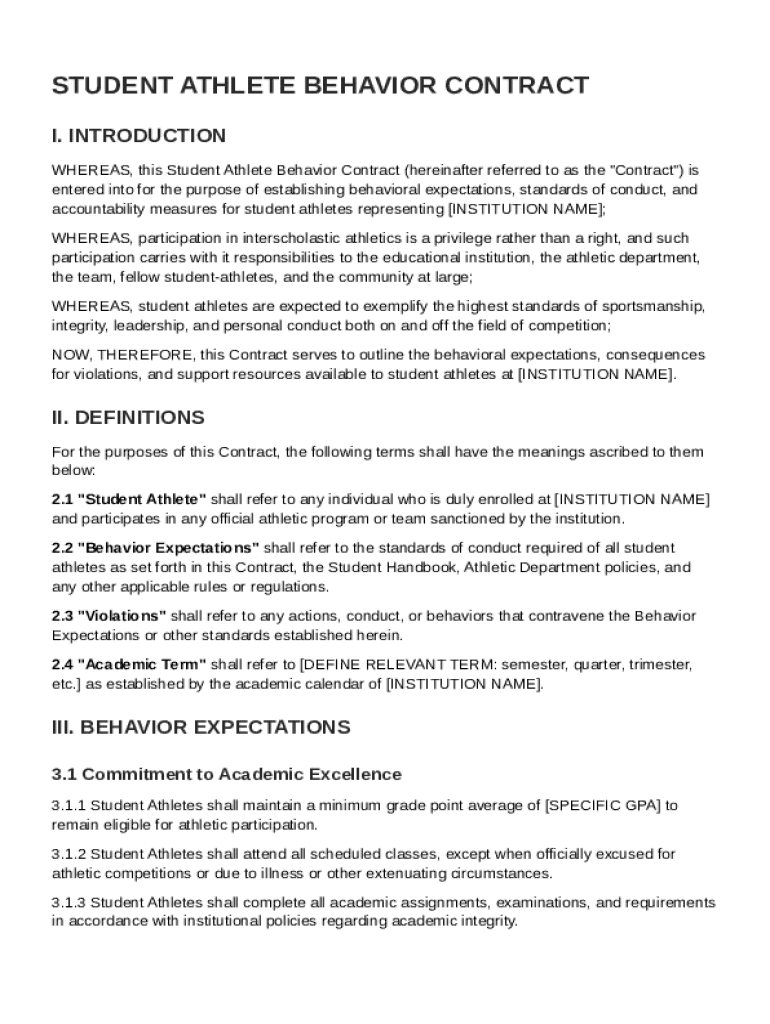 STUDENT ATHLETE BEHAVIOR CONTRACT

I. INTRODUCTION

WHEREAS, this Student Athlete Behavior Contract (hereinafter referred to as the "Contract") is entered into for the purpose of establishing behavioral expectations, standards of conduct, and accountability measures for student athletes representing [INSTITUTION NAME];

WHEREAS, participation in interscholastic athletics is a privilege rather than a right, and such participation carries with it responsibilities to the educational institution, the athletic department, the team, fellow student-athletes, and the community at large;

WHEREAS, student athletes are expected to exemplify the highest standards of sportsmanship, integrity, leadership, and personal conduct both on and off the field of competition;

NOW, THEREFORE, this Contract serves to outline the behavioral expectations, consequences for violations, and support resources available to student athletes at [INSTITUTION NAME].

II. DEFINITIONS

For the purposes of this Contract, the following terms shall have the meanings ascribed to them below:

2.1 "Student Athlete" shall refer to any individual who is duly enrolled at [INSTITUTION NAME] and participates in any official athletic program or team sanctioned by the institution.

2.2 "Behavior Expectations" shall refer to the standards of conduct required of all student athletes as set forth in this Contract, the Student Handbook, Athletic Department policies, and any other applicable rules or regulations.

2.3 "Violations" shall refer to any actions, conduct, or behaviors that contravene the Behavior Expectations or other standards established herein.

2.4 "Academic Term" shall refer to [DEFINE RELEVANT TERM: semester, quarter, trimester, etc.] as established by the academic calendar of [INSTITUTION NAME].

III. BEHAVIOR EXPECTATIONS

3.1 Commitment to Academic Excellence

3.1.1 Student Athletes shall maintain a minimum grade point average of [SPECIFIC GPA] to remain eligible for athletic participation.

3.1.2 Student Athletes shall attend all scheduled classes, except when officially excused for athletic competitions or due to illness or other extenuating circumstances.

3.1.3 Student Athletes shall complete all academic assignments, examinations, and requirements in accordance with institutional policies regarding academic integrity.